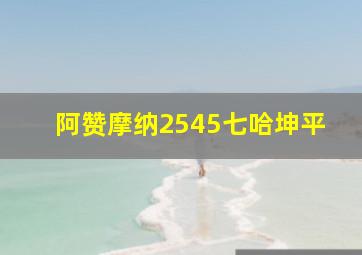 阿赞摩纳2545七哈坤平